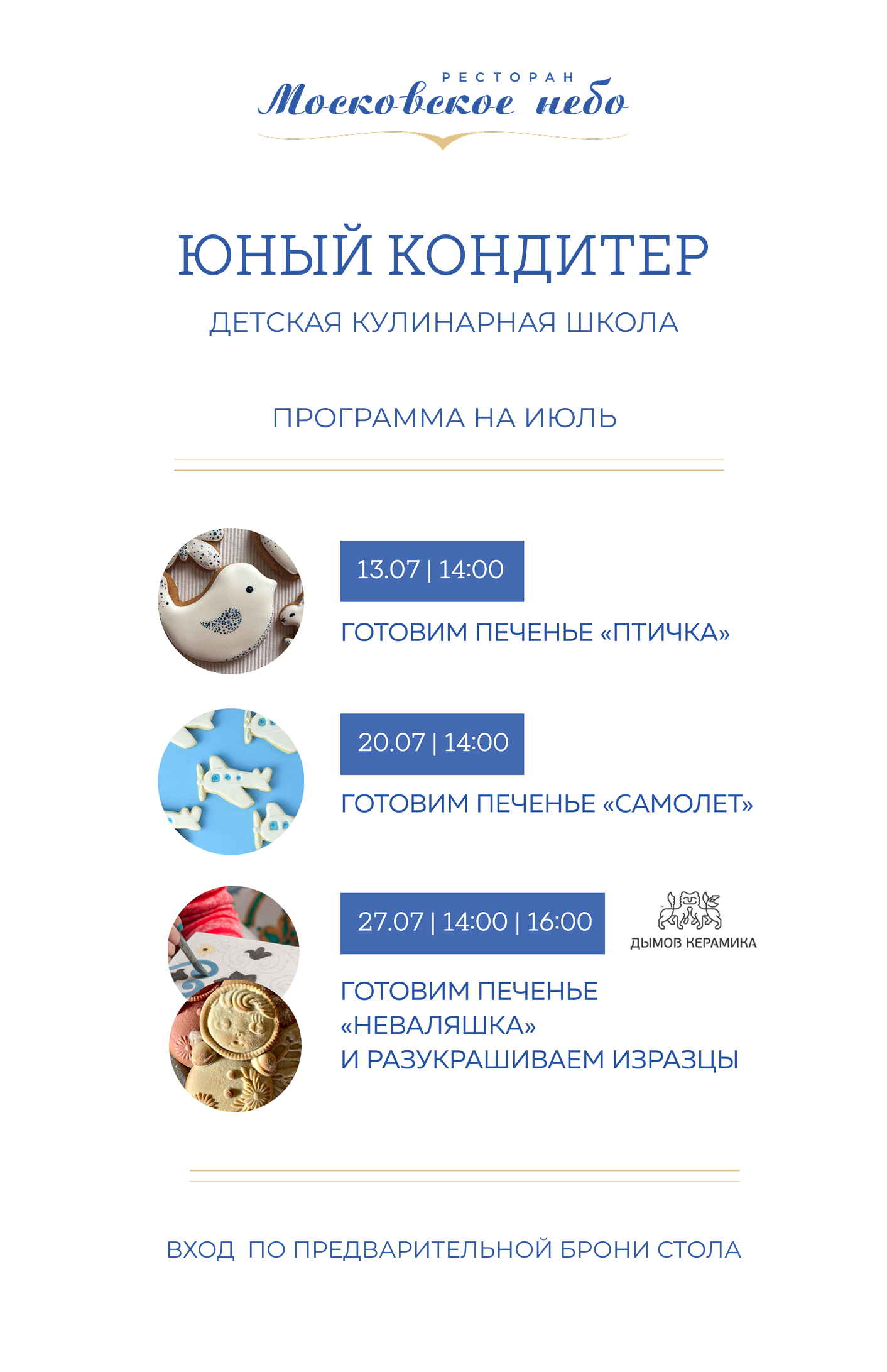 РЕСТОРАН
Московское небо

ЮНЫЙ КОНДИТЕР

ДЕТСКАЯ КУЛИНАРНАЯ ШКОЛА

ПРОГРАММА НА ИЮЛЬ

13.07 | 14:00

ГОТОВИМ ПЕЧЕНЬЕ «ПТИЧКА»

20.07 | 14:00

ГОТОВИМ ПЕЧЕНЬЕ «САМОЛЕТ»

27.07 | 14:00 | 16:00

ДЫМОВ КЕРАМИКА

ГОТОВИМ ПЕЧЕНЬЕ «НЕВАЛЯШКА» И РАЗУКРАШИВАЕМ ИЗРАЗЦЫ

ВХОД ПО ПРЕДВАРИТЕЛЬНОЙ БРОНИ СТОЛА